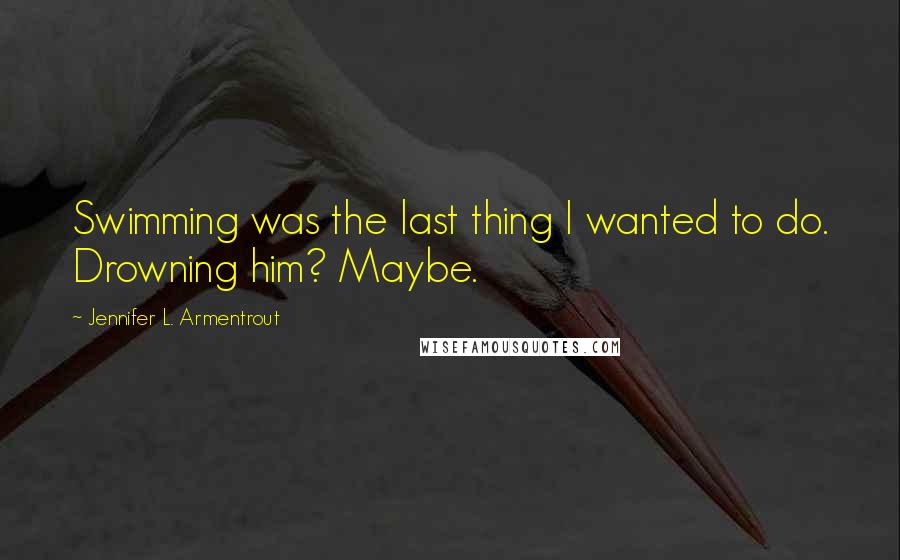 Swimming was the last thing I wanted to do. Drowning him? Maybe.

~ Jennifer L. Armentrout

WISEFAMOUSQUOTES.COM